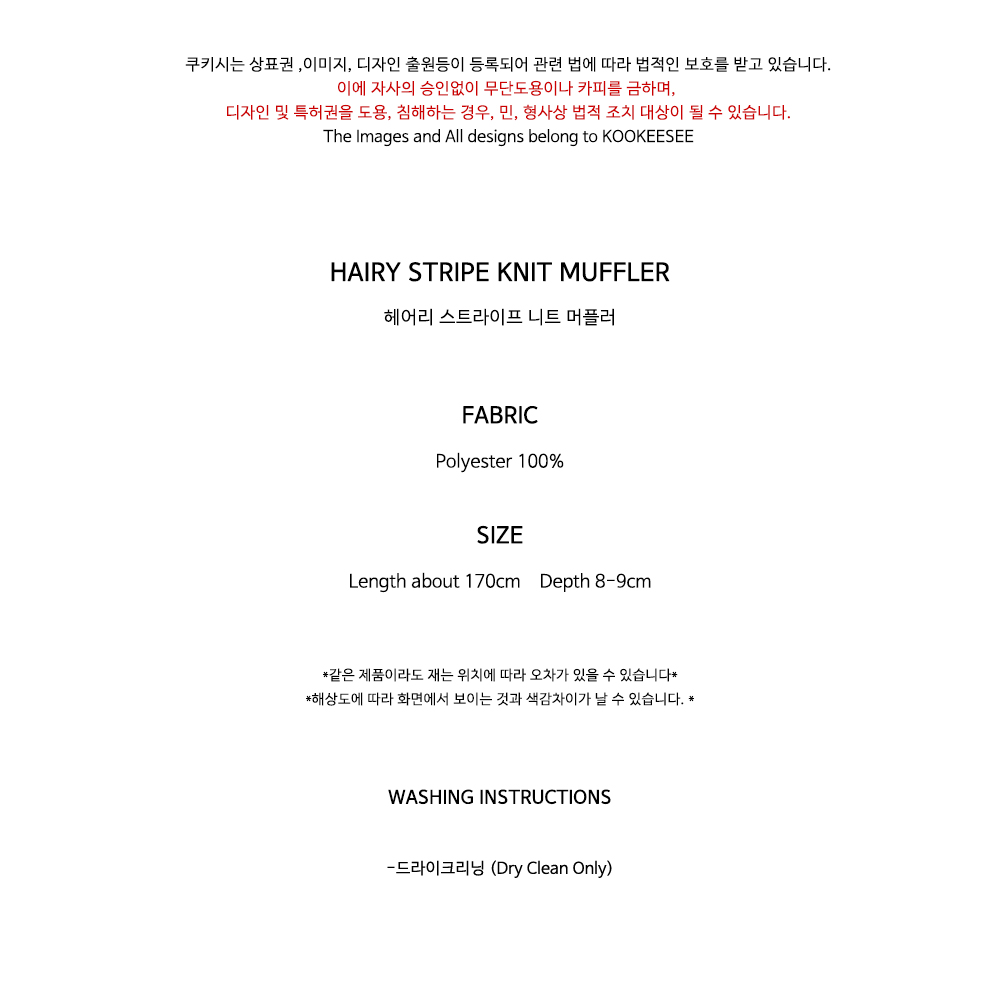 쿠키시는 상표권 ,이미지, 디자인 출원등이 등록되어 관련 법에 따라 법적인 보호를 받고 있습니다.
이에 자사의 승인없이 무단도용이나 카피를 금하며,
디자인 및 특허권을 도용, 침해하는 경우, 민, 형사상 법적 조치 대상이 될 수 있습니다.
The Images and All designs belong to KOOKEESEE

HAIRY STRIPE KNIT MUFFLER
헤어리 스트라이프 니트 머플러

FABRIC
Polyester 100%

SIZE
Length about 170cm    Depth 8-9cm

*같은 제품이라도 재는 위치에 따라 오차가 있을 수 있습니다*
*해상도에 따라 화면에서 보이는 것과 색감차이가 날 수 있습니다. *

WASHING INSTRUCTIONS

-드라이크리닝 (Dry Clean Only)